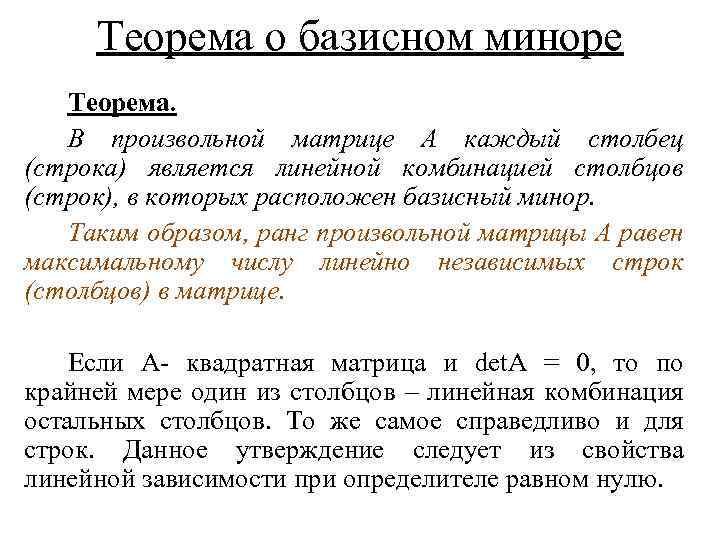 Теорема о базисном миноре

Теорема.

В произвольной матрице А каждый столбец (строка) является линейной комбинацией столбцов (строк), в которых расположен базисный минор.

Таким образом, ранг произвольной матрицы А равен максимальному числу линейно независимых строк (столбцов) в матрице.

Если А- квадратная матрица и detA = 0, то по крайней мере один из столбцов – линейная комбинация остальных столбцов. То же самое справедливо и для строк. Данное утверждение следует из свойства линейной зависимости при определителе равном нулю.